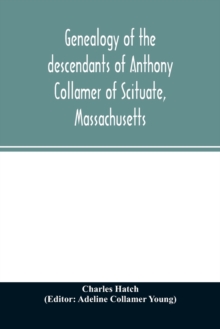 Genealogy of the descendants of Anthony Collamer of Scituate, Massachusetts

Charles Hatch
(Editor: Adeline Collamer Young)